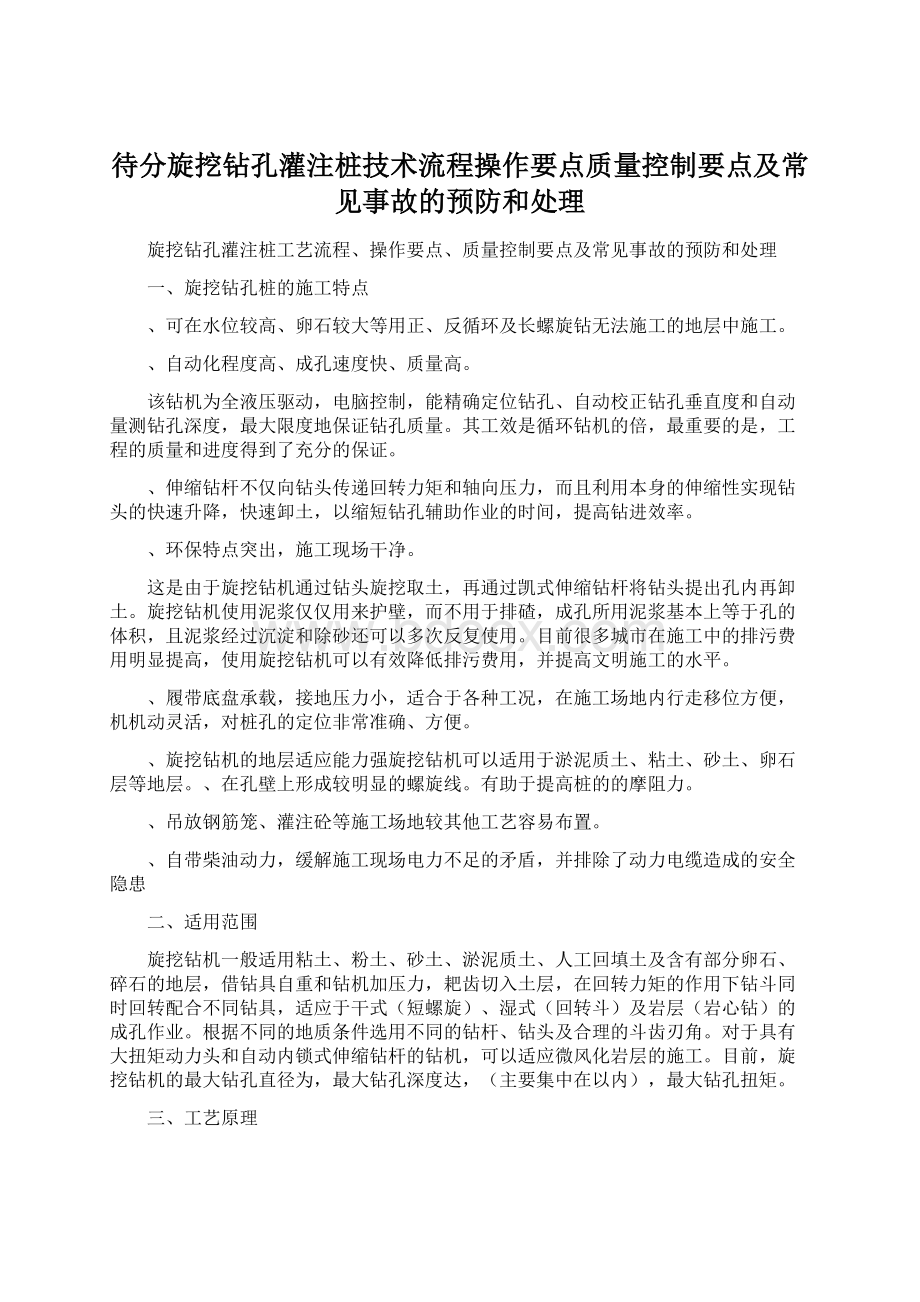 待分旋挖钻孔灌注桩技术流程操作要点质量控制要点及常见事故的预防和处理

旋挖钻孔灌注桩工艺流程、操作要点、质量控制要点及常见事故的预防和处理

一、旋挖钻孔桩的施工特点

、可在水位较高、卵石较大等用正、反循环及长螺旋钻无法施工的地层中施工。

、自动化程度高、成孔速度快、质量高。

该钻机为全液压驱动，电脑控制，能精确定位钻孔、自动校正钻孔垂直度和自动量测钻孔深度，最大限度地保证钻孔质量。其工效是循环钻机的倍，最重要的是，工程的质量和进度得到了充分的保证。

、伸缩钻杆不仅向钻头传递回转力矩和轴向压力，而且利用本身的伸缩性实现钻头的快速升降，快速卸土，以缩短钻孔辅助作业的时间，提高钻进效率。

、环保特点突出，施工现场干净。

这是由于旋挖钻机通过钻头旋挖取土，再通过凯式伸缩钻杆将钻头提出孔内再卸土。旋挖钻机使用泥浆仅仅用来护壁，而不用于排碴，成孔所用泥浆基本上等于孔的体积，且泥浆经过沉淀和除砂还可以多次反复使用。目前很多城市在施工中的排污费用明显提高，使用旋挖钻机可以有效降低排污费用，并提高文明施工的水平。

、履带底盘承载，接地压力小，适合于各种工况，在施工场地内行走移位方便，机机动灵活，对桩孔的定位非常准确、方便。

、旋挖钻机的地层适应能力强旋挖钻机可以适用于淤泥质土、粘土、砂土、卵石层等地层。、在孔壁上形成较明显的螺旋线。有助于提高桩的的摩阻力。

、吊放钢筋笼、灌注砼等施工场地较其他工艺容易布置。

、自带柴油动力，缓解施工现场电力不足的矛盾，并排除了动力电缆造成的安全隐患

二、适用范围

旋挖钻机一般适用粘土、粉土、砂土、淤泥质土、人工回填土及含有部分卵石、碎石的地层，借钻具自重和钻机加压力，耙齿切入土层，在回转力矩的作用下钻斗同时回转配合不同钻具，适应于干式（短螺旋）、湿式（回转斗）及岩层（岩心钻）的成孔作业。根据不同的地质条件选用不同的钻杆、钻头及合理的斗齿刃角。对于具有大扭矩动力头和自动内锁式伸缩钻杆的钻机，可以适应微风化岩层的施工。目前，旋挖钻机的最大钻孔直径为，最大钻孔深度达，（主要集中在以内），最大钻孔扭矩。

三、工艺原理